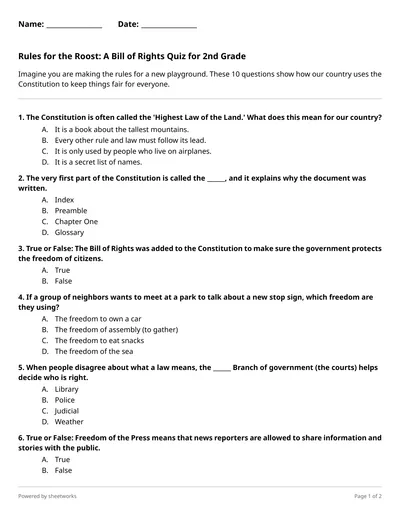 Name: ______________ Date: ______________

Rules for the Roost: A Bill of Rights Quiz for 2nd Grade

Imagine you are making the rules for a new playground. These 10 questions show how our country uses the Constitution to keep things fair for everyone.

1. The Constitution is often called the 'Highest Law of the Land.' What does this mean for our country?
A. It is a book about the tallest mountains.
B. Every other rule and law must follow its lead.
C. It is only used by people who live on airplanes.
D. It is a secret list of names.

2. The very first part of the Constitution is called the _____, and it explains why the document was written.
A. Index
B. Preamble
C. Chapter One
D. Glossary

3. True or False: The Bill of Rights was added to the Constitution to make sure the government protects the freedom of citizens.
A. True
B. False

4. If a group of neighbors wants to meet at a park to talk about a new stop sign, which freedom are they using?
A. The freedom to own a car
B. The freedom of assembly (to gather)
C. The freedom to eat snacks
D. The freedom of the sea

5. When people disagree about what a law means, the _____ Branch of government (the courts) helps decide who is right.
A. Library
B. Police
C. Judicial
D. Weather

6. True or False: Freedom of the Press means that news reporters are allowed to share information and stories with the public.
A. True
B. False

Powered by sheetworks

Page 1 of 2